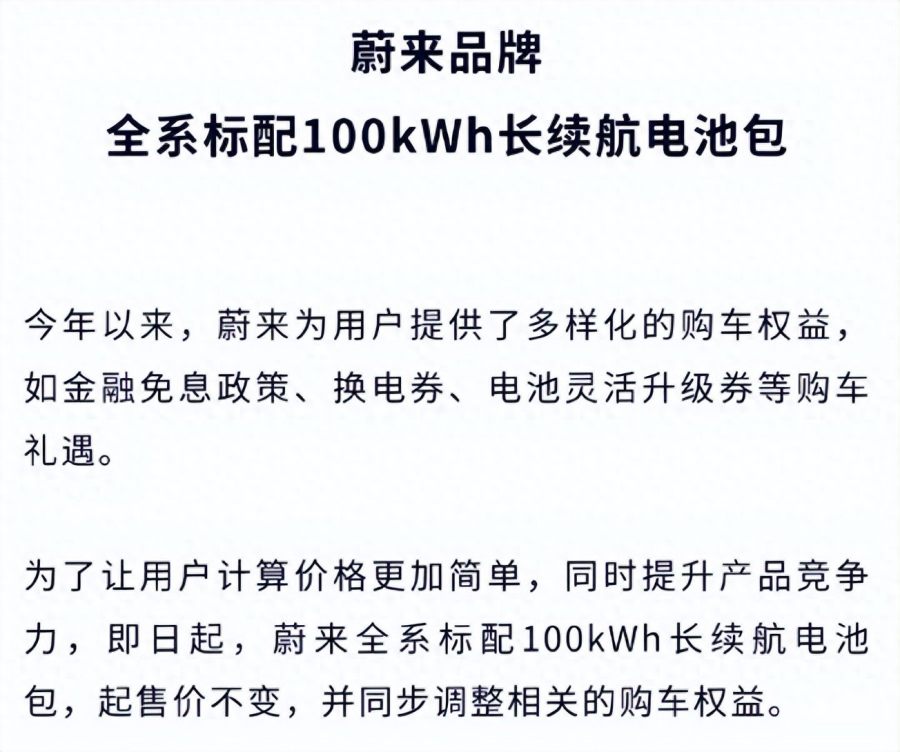 蔚来品牌
全系标配100kWh长续航电池包

今年以来，蔚来为用户提供了多样化的购车权益，如金融免息政策、换电券、电池灵活升级券等购车礼遇。

为了让用户计算价格更加简单，同时提升产品竞争力，即日起，蔚来全系标配100kWh长续航电池包，起售价不变，并同步调整相关的购车权益。